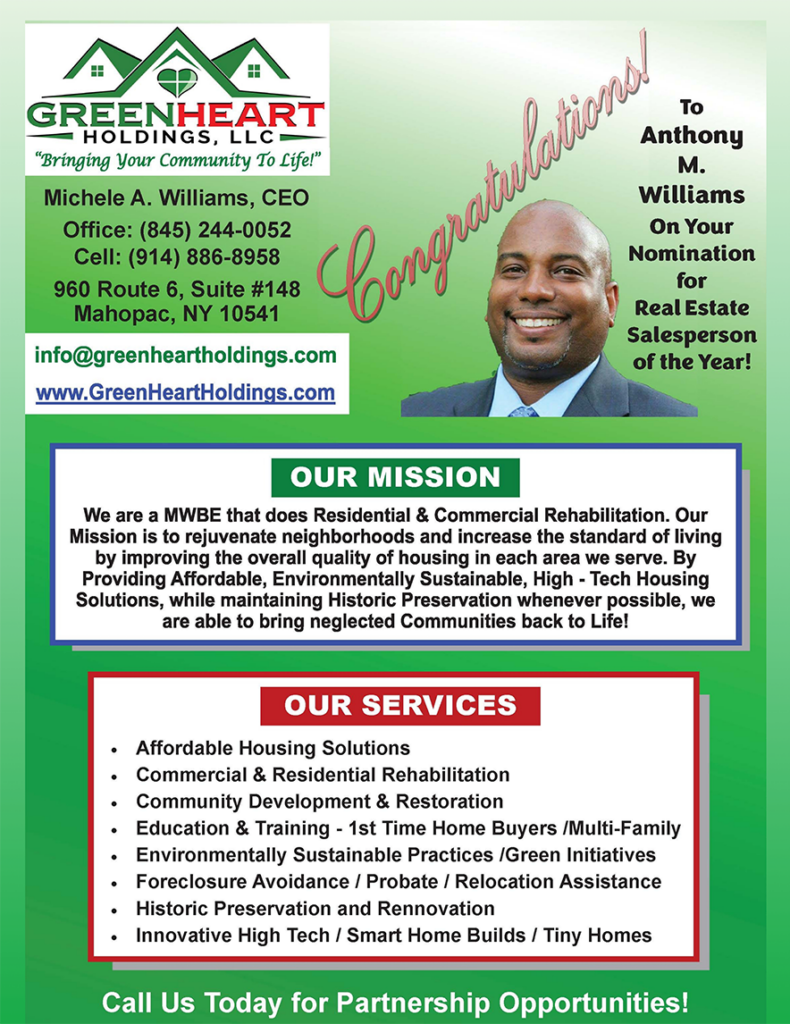 GREENHEART
HOLDINGS, LLC
"Bringing Your Community To Life!"

Michele A. Williams, CEO
Office: (845) 244-0052
Cell: (914) 886-8958
960 Route 6, Suite #148
Mahopac, NY 10541

info@greenheartholdings.com
www.GreenHeartHoldings.com

Congratulations!

To
Anthony
M.
Williams
On Your
Nomination
for
Real Estate
Salesperson
of the Year!

OUR MISSION

We are a MWBE that does Residential & Commercial Rehabilitation. Our Mission is to rejuvenate neighborhoods and increase the standard of living by improving the overall quality of housing in each area we serve. By Providing Affordable, Environmentally Sustainable, High - Tech Housing Solutions, while maintaining Historic Preservation whenever possible, we are able to bring neglected Communities back to Life!

OUR SERVICES

• Affordable Housing Solutions
• Commercial & Residential Rehabilitation
• Community Development & Restoration
• Education & Training - 1st Time Home Buyers /Multi-Family
• Environmentally Sustainable Practices /Green Initiatives
• Foreclosure Avoidance / Probate / Relocation Assistance
• Historic Preservation and Rennovation
• Innovative High Tech / Smart Home Builds / Tiny Homes

Call Us Today for Partnership Opportunities!